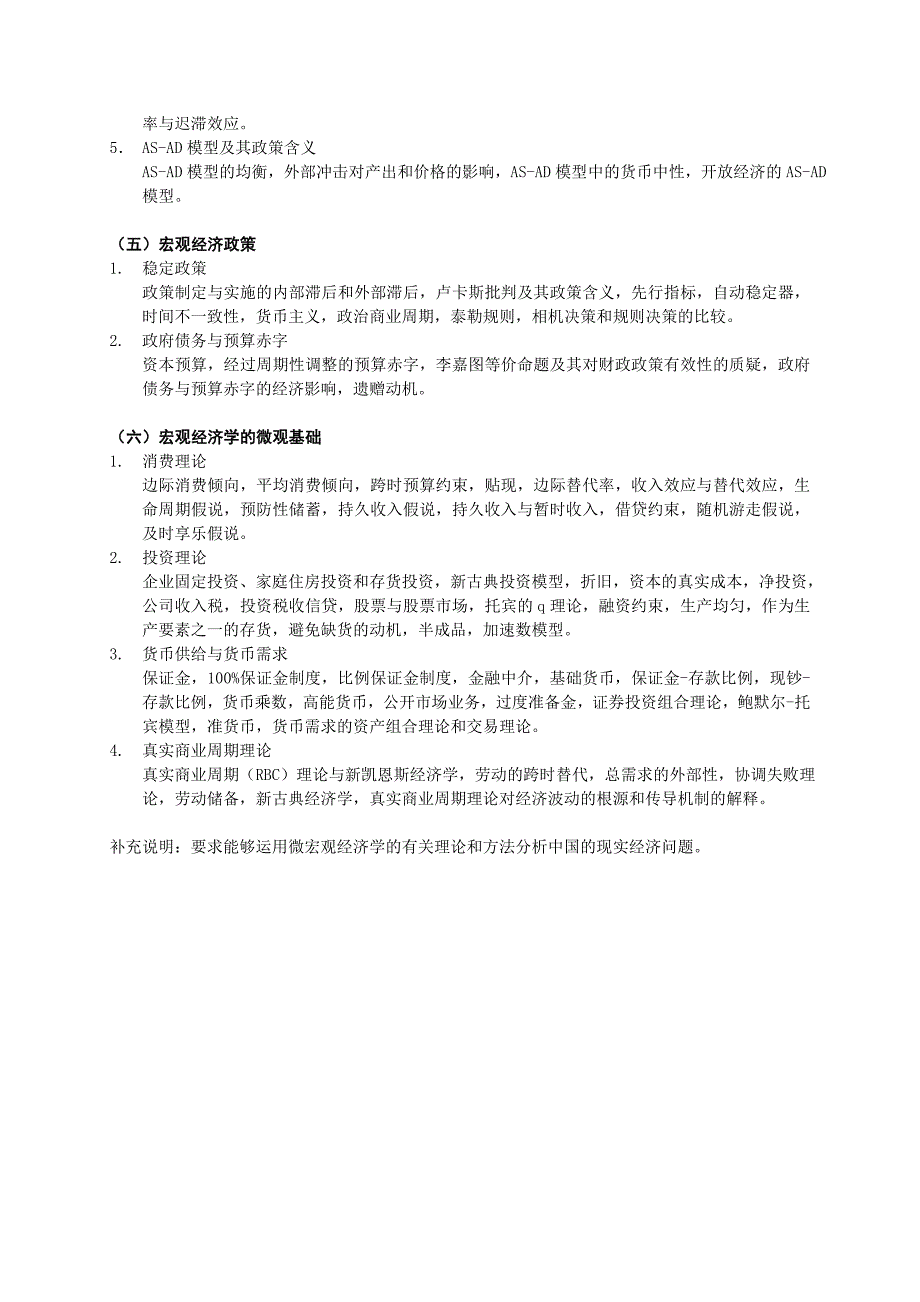 率与迟滞效应。

5. AS-AD 模型及其政策含义
AS-AD 模型的均衡，外部冲击对产出和价格的影响，AS-AD 模型中的货币中性，开放经济的 AS-AD 模型。

（五）宏观经济政策

1. 稳定政策
政策制定与实施的内部滞后和外部滞后，卢卡斯批判及其政策含义，先行指标，自动稳定器，时间不一致性，货币主义，政治商业周期，泰勒规则，相机决策和规则决策的比较。

2. 政府债务与预算赤字
资本预算，经过周期性调整的预算赤字，李嘉图等价命题及其对财政政策有效性的质疑，政府债务与预算赤字的经济影响，遗赠动机。

（六）宏观经济学的微观基础

1. 消费理论
边际消费倾向，平均消费倾向，跨时预算约束，贴现，边际替代率，收入效应与替代效应，生命周期假说，预防性储蓄，持久收入假说，持久收入与暂时收入，借贷约束，随机游走假说，及时享乐假说。

2. 投资理论
企业固定投资、家庭住房投资和存货投资，新古典投资模型，折旧，资本的真实成本，净投资，公司收入税，投资税收信贷，股票与股票市场，托宾的 q 理论，融资约束，生产均匀，作为生产要素之一的存货，避免缺货的动机，半成品，加速数模型。

3. 货币供给与货币需求
保证金，100%保证金制度，比例保证金制度，金融中介，基础货币，保证金-存款比例，现钞-存款比例，货币乘数，高能货币，公开市场业务，过度准备金，证券投资组合理论，鲍默尔-托宾模型，准货币，货币需求的资产组合理论和交易理论。

4. 真实商业周期理论
真实商业周期（RBC）理论与新凯恩斯经济学，劳动的跨时替代，总需求的外部性，协调失败理论，劳动储备，新古典经济学，真实商业周期理论对经济波动的根源和传导机制的解释。

补充说明：要求能够运用微宏观经济学的有关理论和方法分析中国的现实经济问题。